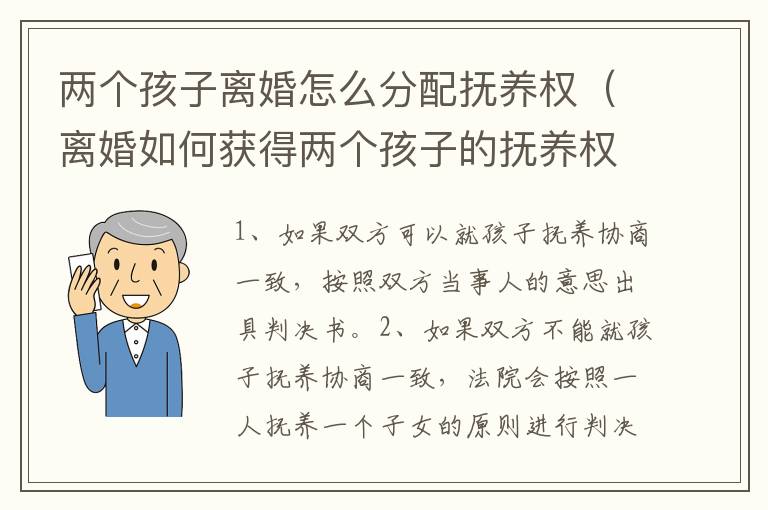 两个孩子离婚怎么分配抚养权（离婚如何获得两个孩子的抚养权

1、如果双方可以就孩子抚养协商一致，按照双方当事人的意思出具判决书。2、如果双方不能就孩子抚养协商一致，法院会按照一人抚养一个子女的原则进行判决